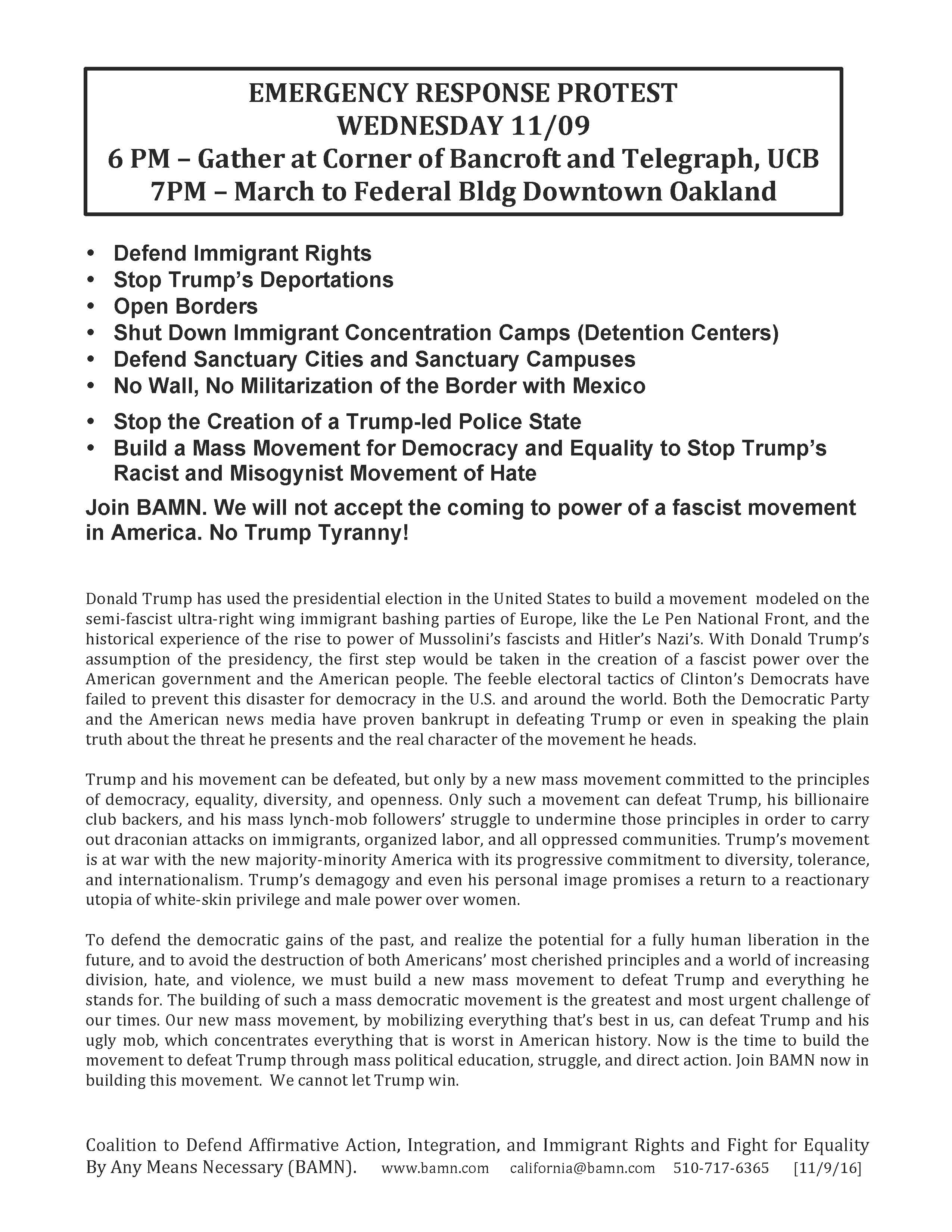 EMERGENCY RESPONSE PROTEST
WEDNESDAY 11/09
6 PM – Gather at Corner of Bancroft and Telegraph, UCB
7PM – March to Federal Bldg Downtown Oakland

• Defend Immigrant Rights
• Stop Trump's Deportations
• Open Borders
• Shut Down Immigrant Concentration Camps (Detention Centers)
• Defend Sanctuary Cities and Sanctuary Campuses
• No Wall, No Militarization of the Border with Mexico
• Stop the Creation of a Trump-led Police State
• Build a Mass Movement for Democracy and Equality to Stop Trump's Racist and Misogynist Movement of Hate

Join BAMN. We will not accept the coming to power of a fascist movement in America. No Trump Tyranny!

Donald Trump has used the presidential election in the United States to build a movement modeled on the semi-fascist ultra-right wing immigrant bashing parties of Europe, like the Le Pen National Front, and the historical experience of the rise to power of Mussolini's fascists and Hitler's Nazi's. With Donald Trump's assumption of the presidency, the first step would be taken in the creation of a fascist power over the American government and the American people. The feeble electoral tactics of Clinton's Democrats have failed to prevent this disaster for democracy in the U.S. and around the world. Both the Democratic Party and the American news media have proven bankrupt in defeating Trump or even in speaking the plain truth about the threat he presents and the real character of the movement he heads.

Trump and his movement can be defeated, but only by a new mass movement committed to the principles of democracy, equality, diversity, and openness. Only such a movement can defeat Trump, his billionaire club backers, and his mass lynch-mob followers' struggle to undermine those principles in order to carry out draconian attacks on immigrants, organized labor, and all oppressed communities. Trump's movement is at war with the new majority-minority America with its progressive commitment to diversity, tolerance, and internationalism. Trump's demagogy and even his personal image promises a return to a reactionary utopia of white-skin privilege and male power over women.

To defend the democratic gains of the past, and realize the potential for a fully human liberation in the future, and to avoid the destruction of both Americans' most cherished principles and a world of increasing division, hate, and violence, we must build a new mass movement to defeat Trump and everything he stands for. The building of such a mass democratic movement is the greatest and most urgent challenge of our times. Our new mass movement, by mobilizing everything that's best in us, can defeat Trump and his ugly mob, which concentrates everything that is worst in American history. Now is the time to build the movement to defeat Trump through mass political education, struggle, and direct action. Join BAMN now in building this movement. We cannot let Trump win.

Coalition to Defend Affirmative Action, Integration, and Immigrant Rights and Fight for Equality By Any Means Necessary (BAMN). www.bamn.com california@bamn.com 510-717-6365 [11/9/16]